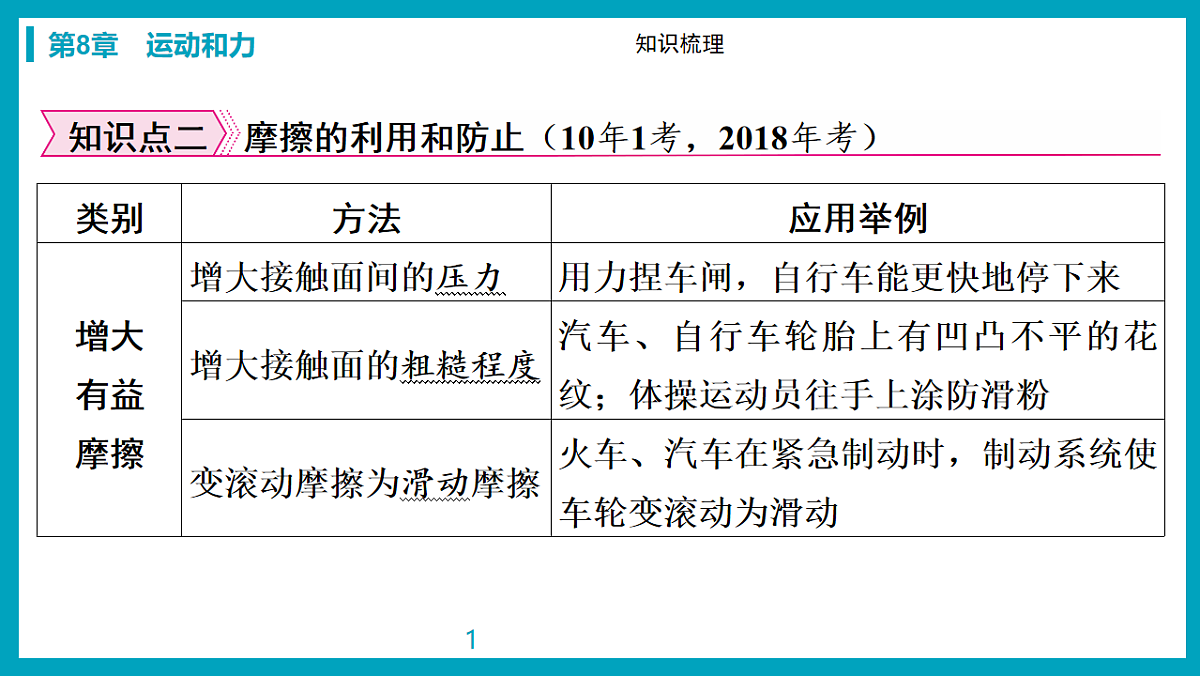 第8章　运动和力

知识梳理

知识点二 摩擦的利用和防止（10年1考，2018年考）

| 类别 | 方法 | 应用举例 |
|---|---|---|
| 增大有益摩擦 | 增大接触面间的压力 | 用力捏车闸，自行车能更快地停下来 |
| | 增大接触面的粗糙程度 | 汽车、自行车轮胎上有凹凸不平的花纹；体操运动员往手上涂防滑粉 |
| | 变滚动摩擦为滑动摩擦 | 火车、汽车在紧急制动时，制动系统使车轮变滚动为滑动 |

1